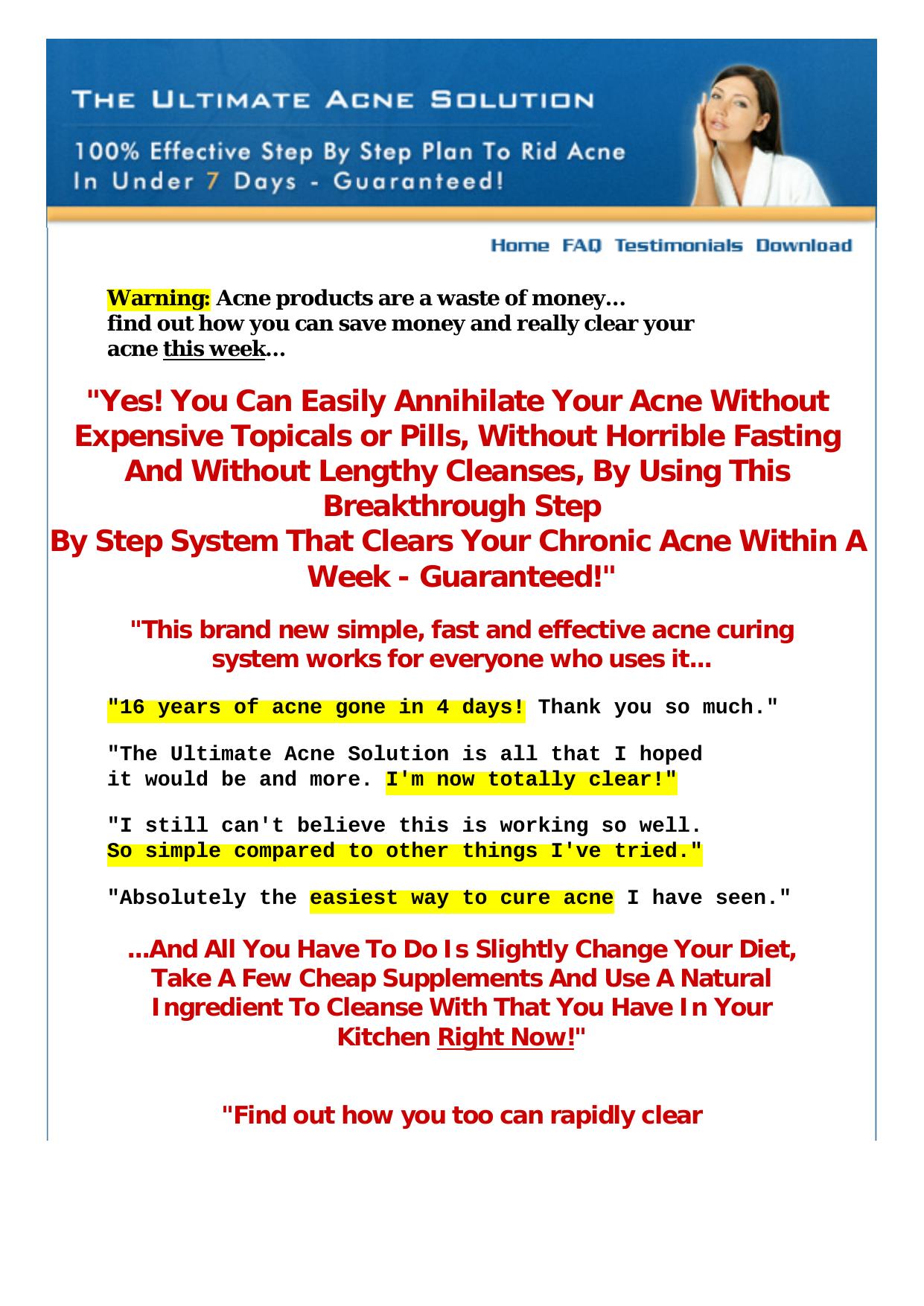 THE ULTIMATE ACNE SOLUTION

100% Effective Step By Step Plan To Rid Acne In Under 7 Days - Guaranteed!

Home FAQ Testimonials Download

Warning: Acne products are a waste of money... find out how you can save money and really clear your acne this week...

"Yes! You Can Easily Annihilate Your Acne Without Expensive Topicals or Pills, Without Horrible Fasting And Without Lengthy Cleanses, By Using This Breakthrough Step
By Step System That Clears Your Chronic Acne Within A Week - Guaranteed!"

"This brand new simple, fast and effective acne curing system works for everyone who uses it...

"16 years of acne gone in 4 days! Thank you so much."

"The Ultimate Acne Solution is all that I hoped it would be and more. I'm now totally clear!"

"I still can't believe this is working so well. So simple compared to other things I've tried."

"Absolutely the easiest way to cure acne I have seen."

...And All You Have To Do Is Slightly Change Your Diet, Take A Few Cheap Supplements And Use A Natural Ingredient To Cleanse With That You Have In Your Kitchen Right Now!"

"Find out how you too can rapidly clear